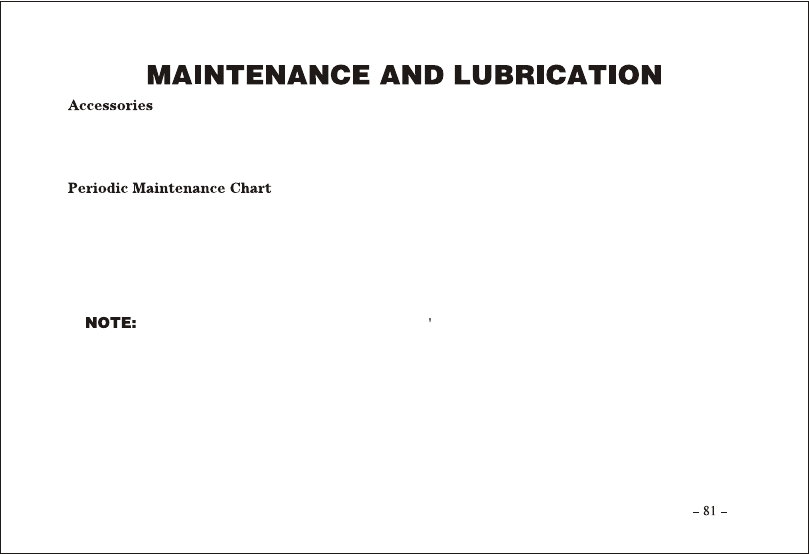 MAINTENANCE AND LUBRICATION

Accessories

Periodic Maintenance Chart

NOTE:

– 81 –